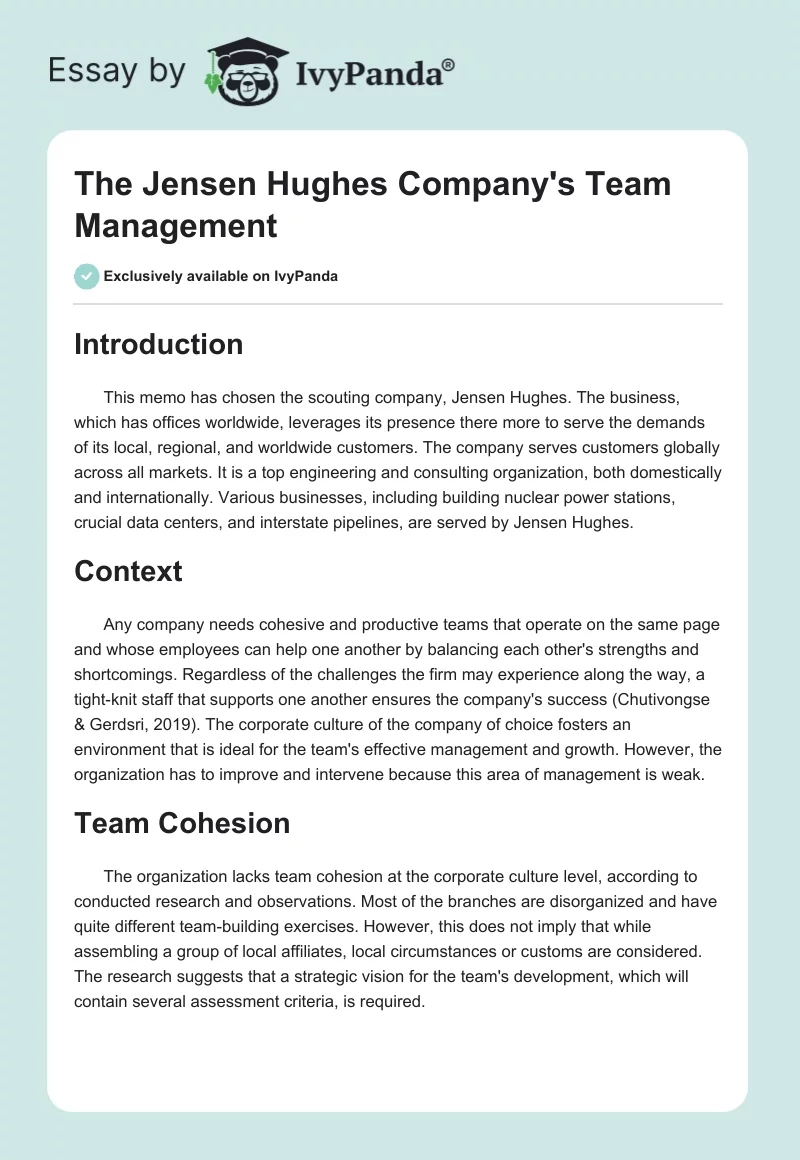 Essay by IvyPanda®

The Jensen Hughes Company's Team Management

Exclusively available on IvyPanda

Introduction

This memo has chosen the scouting company, Jensen Hughes. The business, which has offices worldwide, leverages its presence there more to serve the demands of its local, regional, and worldwide customers. The company serves customers globally across all markets. It is a top engineering and consulting organization, both domestically and internationally. Various businesses, including building nuclear power stations, crucial data centers, and interstate pipelines, are served by Jensen Hughes.

Context

Any company needs cohesive and productive teams that operate on the same page and whose employees can help one another by balancing each other's strengths and shortcomings. Regardless of the challenges the firm may experience along the way, a tight-knit staff that supports one another ensures the company's success (Chutivongse & Gerdsri, 2019). The corporate culture of the company of choice fosters an environment that is ideal for the team's effective management and growth. However, the organization has to improve and intervene because this area of management is weak.

Team Cohesion

The organization lacks team cohesion at the corporate culture level, according to conducted research and observations. Most of the branches are disorganized and have quite different team-building exercises. However, this does not imply that while assembling a group of local affiliates, local circumstances or customs are considered. The research suggests that a strategic vision for the team's development, which will contain several assessment criteria, is required.